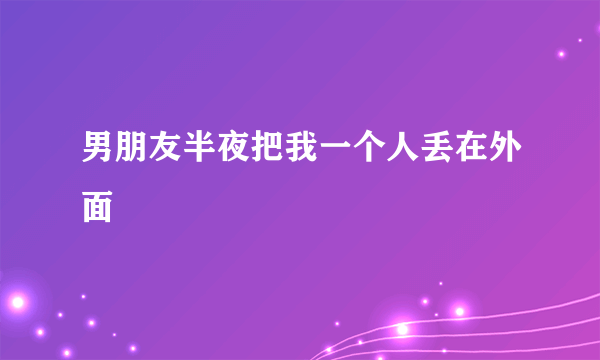 男朋友半夜把我一个人丢在外面